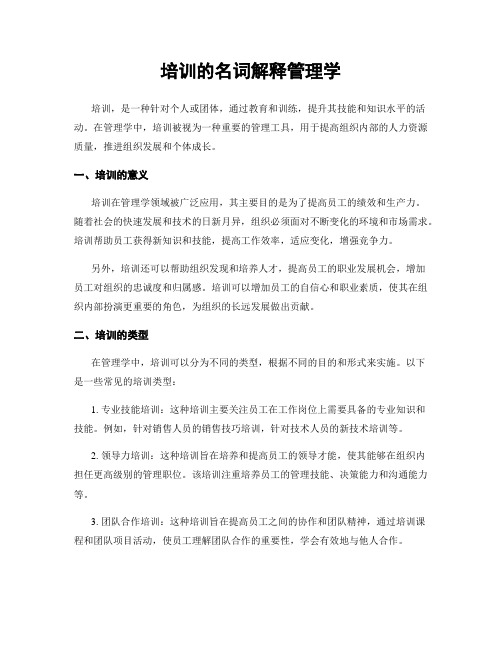 培训的名词解释管理学

培训，是一种针对个人或团体，通过教育和训练，提升其技能和知识水平的活动。在管理学中，培训被视为一种重要的管理工具，用于提高组织内部的人力资源质量，推进组织发展和个体成长。

一、培训的意义

培训在管理学领域被广泛应用，其主要目的是为了提高员工的绩效和生产力。随着社会的快速发展和技术的日新月异，组织必须面对不断变化的环境和市场需求。培训帮助员工获得新知识和技能，提高工作效率，适应变化，增强竞争力。

另外，培训还可以帮助组织发现和培养人才，提高员工的职业发展机会，增加员工对组织的忠诚度和归属感。培训可以增加员工的自信心和职业素质，使其在组织内部扮演更重要的角色，为组织的长远发展做出贡献。

二、培训的类型

在管理学中，培训可以分为不同的类型，根据不同的目的和形式来实施。以下是一些常见的培训类型：

1. 专业技能培训：这种培训主要关注员工在工作岗位上需要具备的专业知识和技能。例如，针对销售人员的销售技巧培训，针对技术人员的新技术培训等。

2. 领导力培训：这种培训旨在培养和提高员工的领导才能，使其能够在组织内担任更高级别的管理职位。该培训注重培养员工的管理技能、决策能力和沟通能力等。

3. 团队合作培训：这种培训旨在提高员工之间的协作和团队精神，通过培训课程和团队项目活动，使员工理解团队合作的重要性，学会有效地与他人合作。